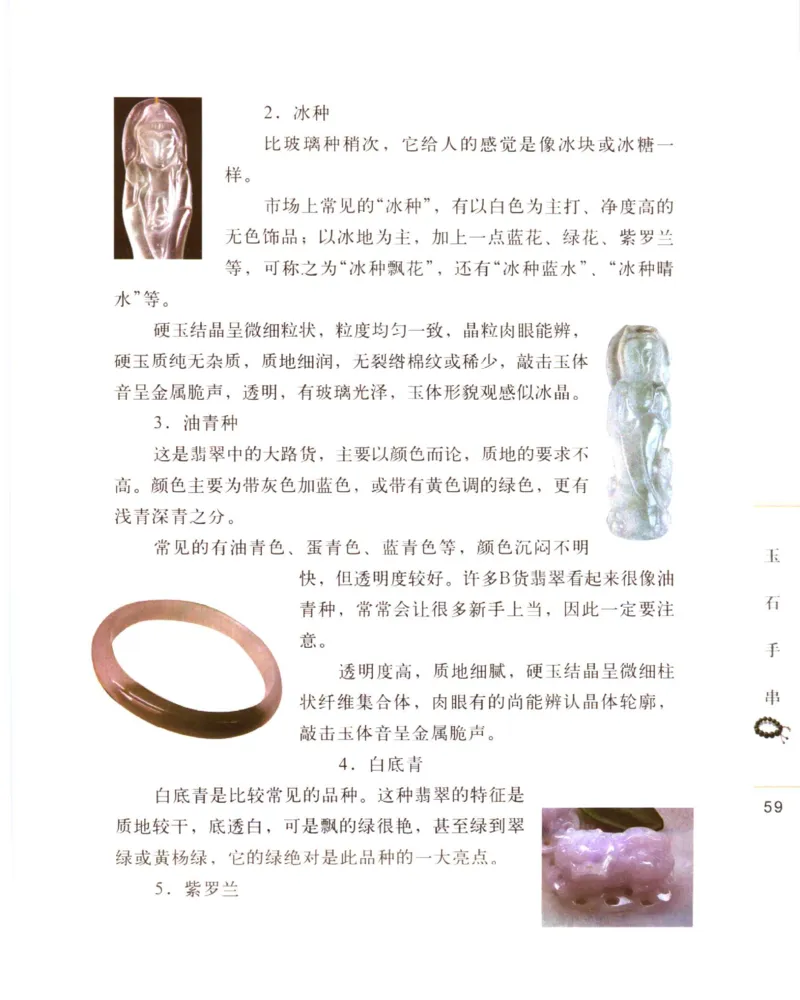 2．冰种

比玻璃种稍次，它给人的感觉是像冰块或冰糖一样。

市场上常见的“冰种”，有以白色为主打、净度高的无色饰品；以冰地为主，加上一点蓝花、绿花、紫罗兰等，可称之为“冰种飘花”，还有“冰种蓝水”、“冰种晴水”等。

硬玉结晶呈微细粒状，粒度均匀一致，晶粒肉眼能辨，硬玉质纯无杂质，质地细润，无裂绺棉纹或稀少，敲击玉体音呈金属脆声，透明，有玻璃光泽，玉体形貌观感似冰晶。

3．油青种

这是翡翠中的大路货，主要以颜色而论，质地的要求不高。颜色主要为带灰色加蓝色，或带有黄色调的绿色，更有浅青深青之分。

常见的有油青色、蛋青色、蓝青色等，颜色沉闷不明快，但透明度较好。许多B货翡翠看起来很像油青种，常常会让很多新手上当，因此一定要注意。

透明度高，质地细腻，硬玉结晶呈微细柱状纤维集合体，肉眼有的尚能辨认晶体轮廓，敲击玉体音呈金属脆声。

4．白底青

白底青是比较常见的品种。这种翡翠的特征是质地较干，底透白，可是飘的绿很艳，甚至绿到翠绿或黄杨绿，它的绿绝对是此品种的一大亮点。

5．紫罗兰

玉石手串

59